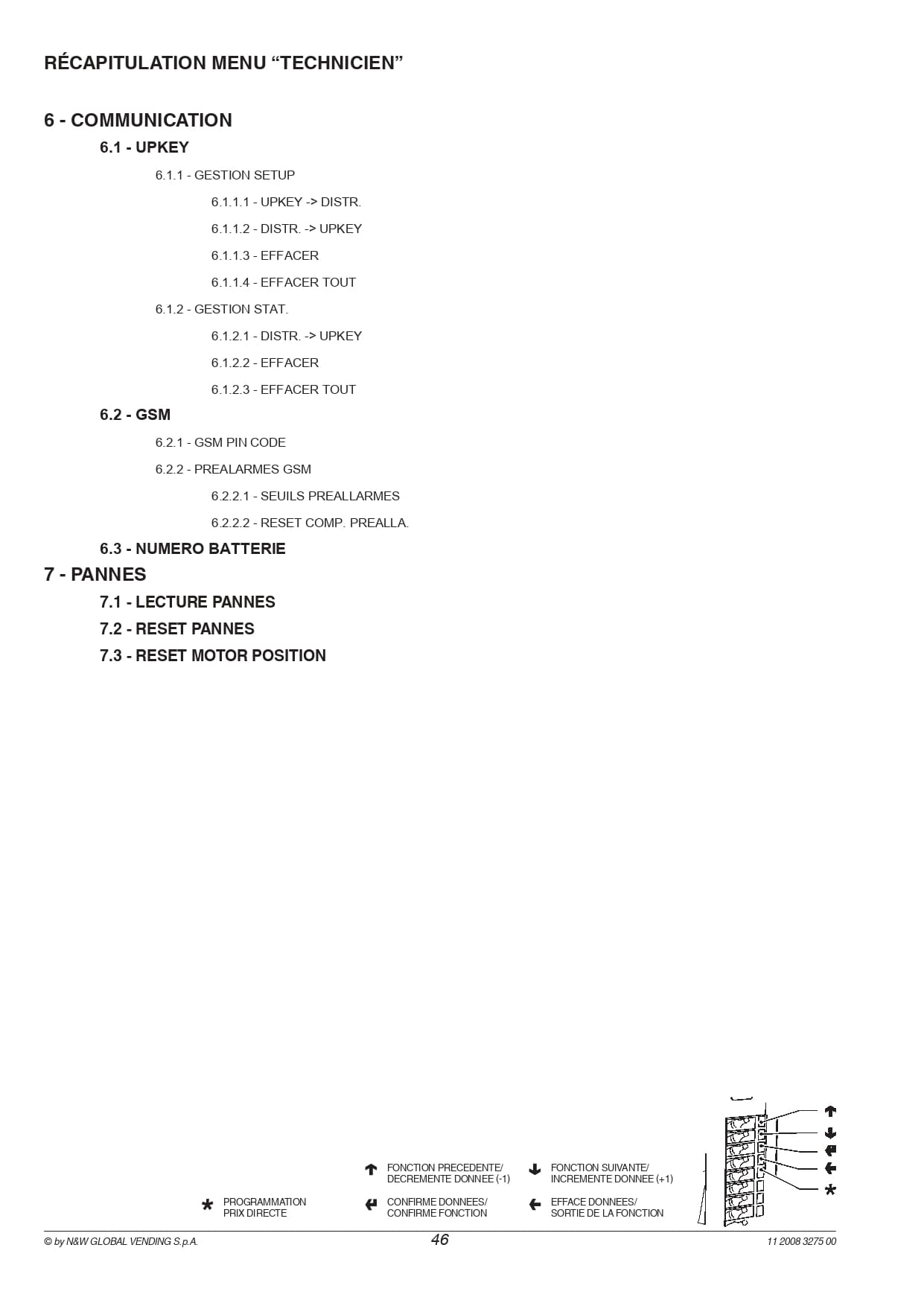 RÉCAPITULATION MENU “TECHNICIEN”

6 - COMMUNICATION

6.1 - UPKEY

6.1.1 - GESTION SETUP

6.1.1.1 - UPKEY -> DISTR.

6.1.1.2 - DISTR. -> UPKEY

6.1.1.3 - EFFACER

6.1.1.4 - EFFACER TOUT

6.1.2 - GESTION STAT.

6.1.2.1 - DISTR. -> UPKEY

6.1.2.2 - EFFACER

6.1.2.3 - EFFACER TOUT

6.2 - GSM

6.2.1 - GSM PIN CODE

6.2.2 - PREALARMES GSM

6.2.2.1 - SEUILS PREALLARMES

6.2.2.2 - RESET COMP. PREALLA.

6.3 - NUMERO BATTERIE

7 - PANNES

7.1 - LECTURE PANNES

7.2 - RESET PANNES

7.3 - RESET MOTOR POSITION

FONCTION PRECEDENTE/ DECREMENTE DONNEE (-1)

FONCTION SUIVANTE/ INCREMENTE DONNEE (+1)

PROGRAMMATION PRIX DIRECTE

CONFIRME DONNEES/ CONFIRME FONCTION

EFFACE DONNEES/ SORTIE DE LA FONCTION

© by N&W GLOBAL VENDING S.p.A.

46

11 2008 3275 00